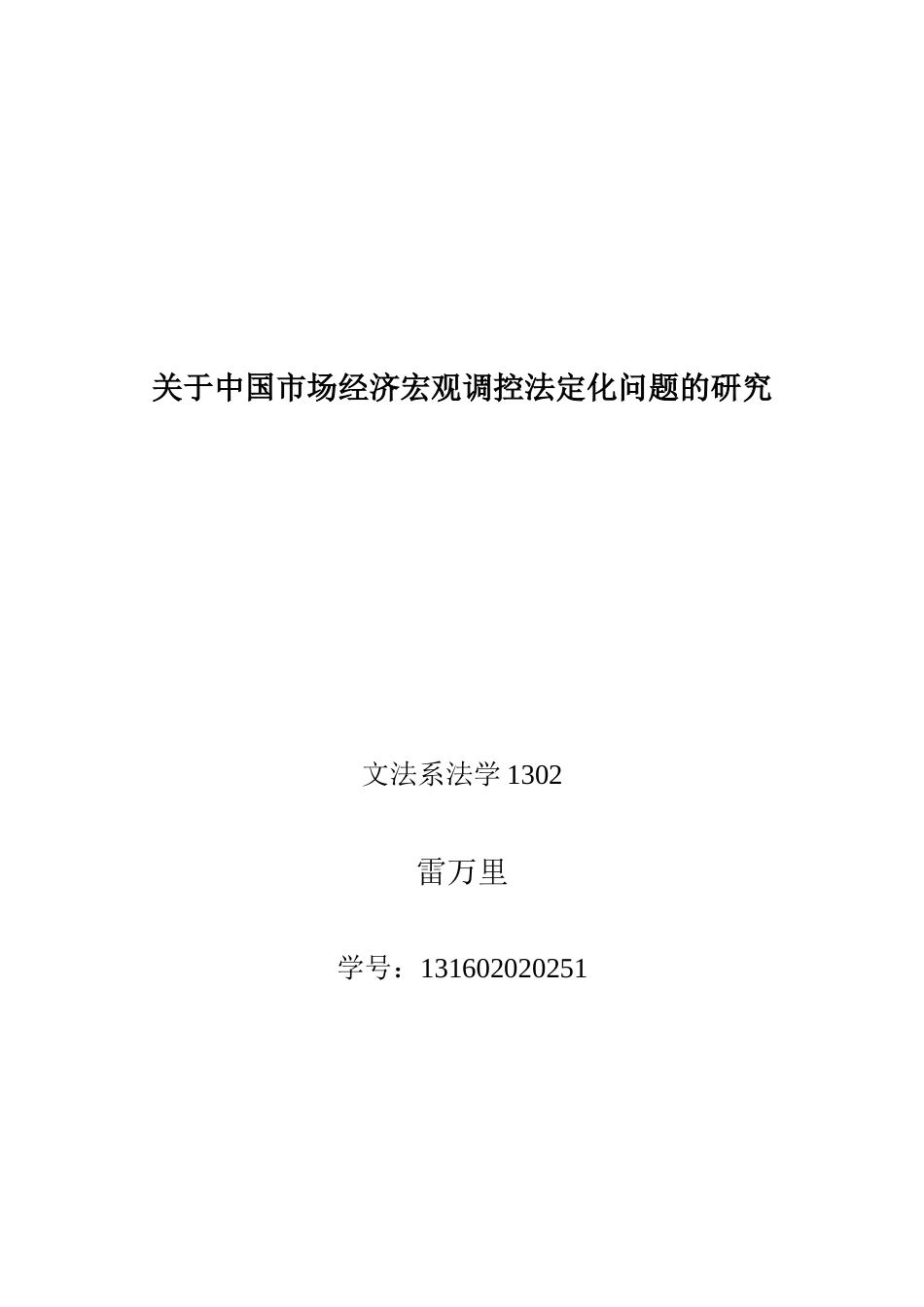 关于中国市场经济宏观调控法定化问题的研究

文法系法学 1302

雷万里

学号：131602020251